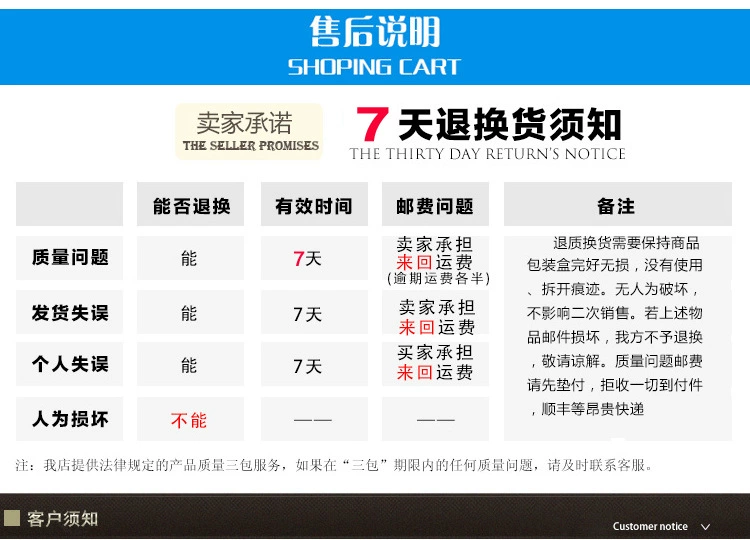 售后说明
SHOPING CART

卖家承诺
THE SELLER PROMISES

7天退换货须知
THE THIRTY DAY RETURN'S NOTICE

|  | 能否退换 | 有效时间 | 邮费问题 | 备注 |
|---|---|---|---|---|
| 质量问题 | 能 | 7天 | 卖家承担来回运费(逾期运费各半) | 退质换货需要保持商品包装盒完好无损，没有使用、拆开痕迹。无人为破坏，不影响二次销售。若上述物品邮件损坏，我方不予退换，敬请谅解。质量问题邮费请先垫付，拒收一切到付件，顺丰等昂贵快递 |
| 发货失误 | 能 | 7天 | 卖家承担来回运费 |  |
| 个人失误 | 能 | 7天 | 买家承担来回运费 |  |
| 人为损坏 | 不能 | —— | —— |  |

注：我店提供法律规定的产品质量三包服务，如果在“三包”期限内的任何质量问题，请及时联系客服。

客户须知

Customer notice